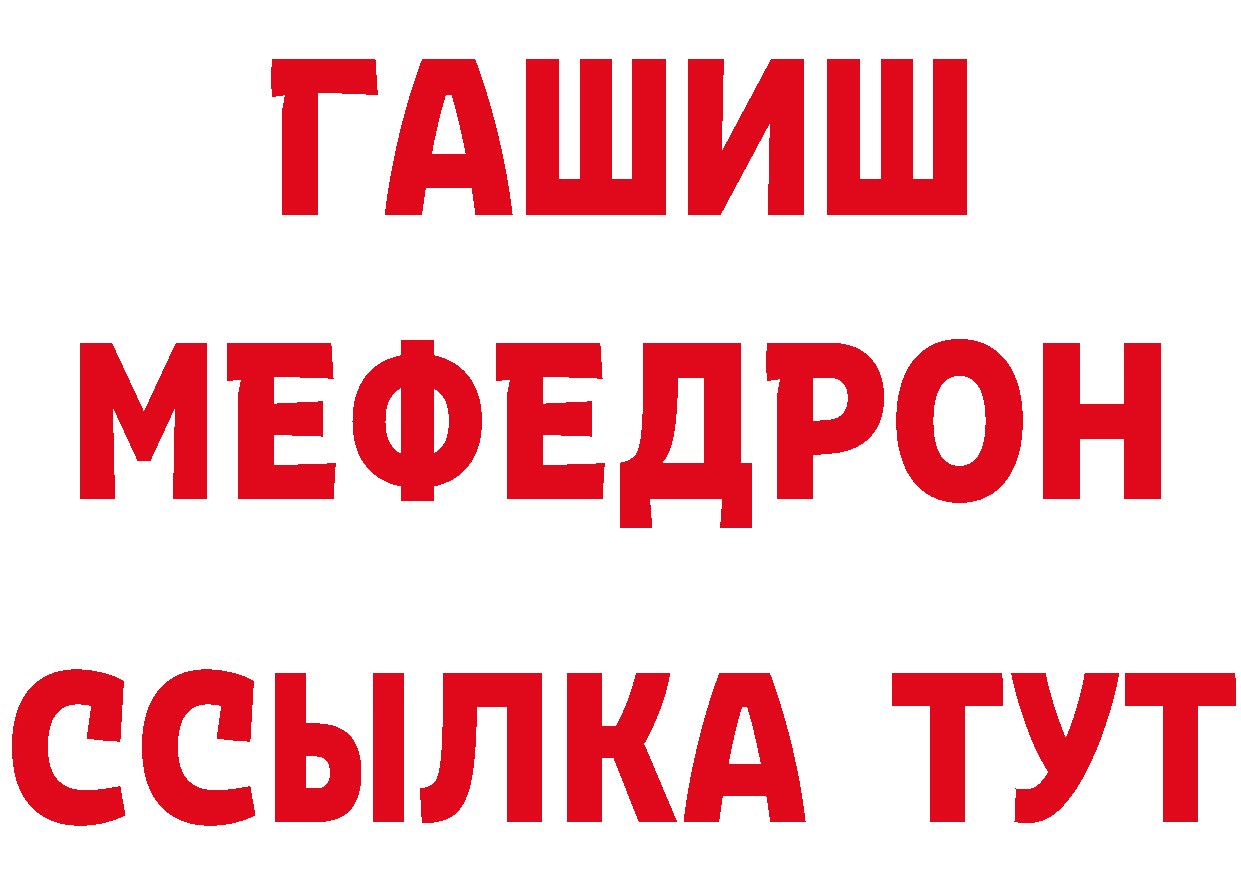 ГАШИШ
МЕФЕДРОН
ССЫЛКА ТУТ